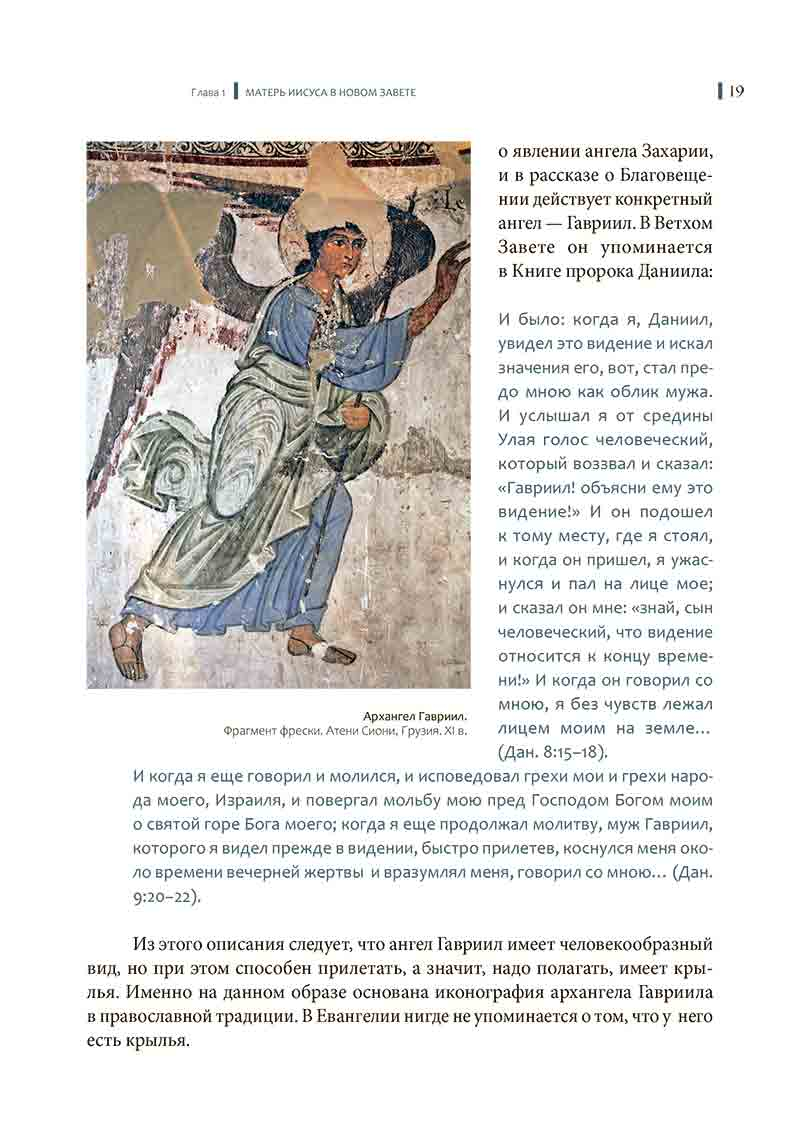 Глава 1 МАТЕРЬ ИИСУСА В НОВОМ ЗАВЕТЕ 19

о явлении ангела Захарии, и в рассказе о Благовещении действует конкретный ангел — Гавриил. В Ветхом Завете он упоминается в Книге пророка Даниила:

И было: когда я, Даниил, увидел это видение и искал значения его, вот, стал предо мною как облик мужа. И услышал я от средины Улая голос человеческий, который воззвал и сказал: «Гавриил! объясни ему это видение!» И он подошел к тому месту, где я стоял, и когда он пришел, я ужаснулся и пал на лице мое; и сказал он мне: «знай, сын человеческий, что видение относится к концу времени!» И когда он говорил со мною, я без чувств лежал лицем моим на земле... (Дан. 8:15–18).

Архангел Гавриил.
Фрагмент фрески. Атени Сиони. Грузия. XI в.

И когда я еще говорил и молился, и исповедовал грехи мои и грехи народа моего, Израиля, и повергал мольбу мою пред Господом Богом моим о святой горе Бога моего; когда я еще продолжал молитву, муж Гавриил, которого я видел прежде в видении, быстро прилетев, коснулся меня около времени вечерней жертвы и вразумлял меня, говорил со мною... (Дан. 9:20–22).

Из этого описания следует, что ангел Гавриил имеет человекообразный вид, но при этом способен прилетать, а значит, надо полагать, имеет крылья. Именно на данном образе основана иконография архангела Гавриила в православной традиции. В Евангелии нигде не упоминается о том, что у него есть крылья.